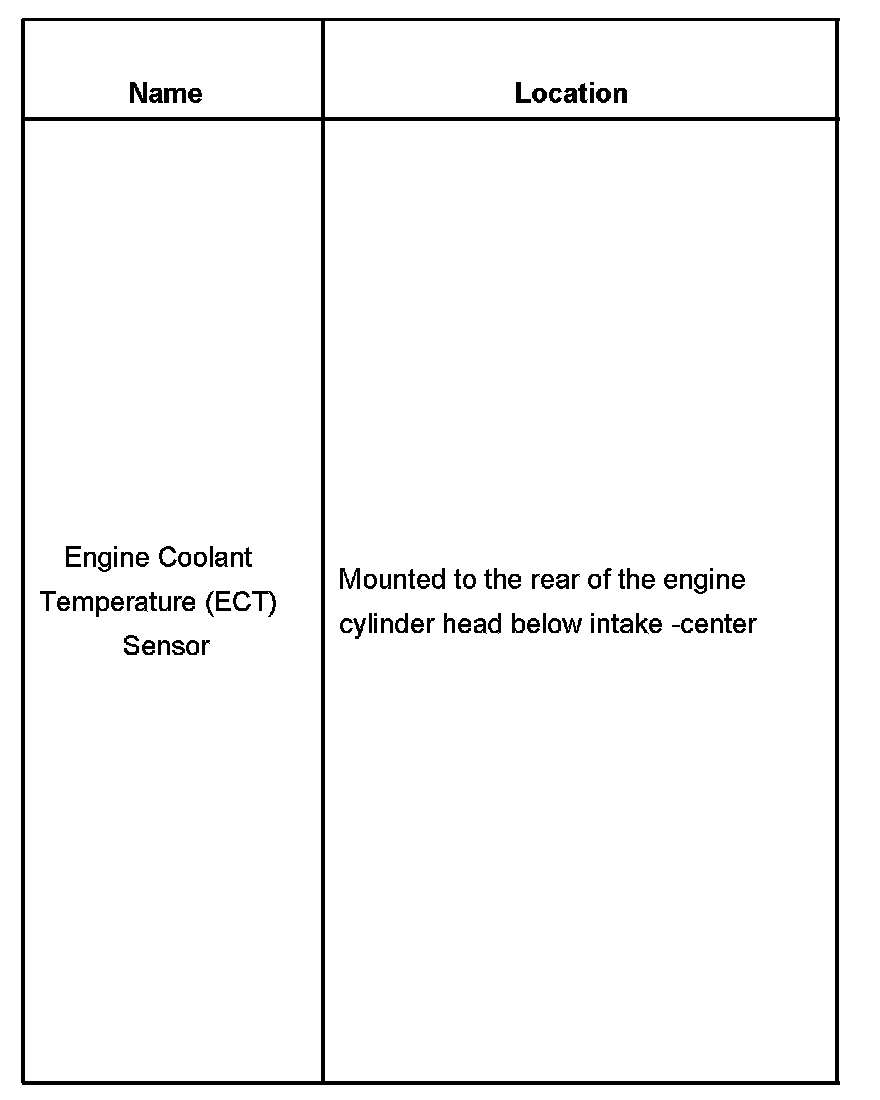 | Name | Location |
|---|---|
| Engine Coolant Temperature (ECT) Sensor | Mounted to the rear of the engine cylinder head below intake -center |